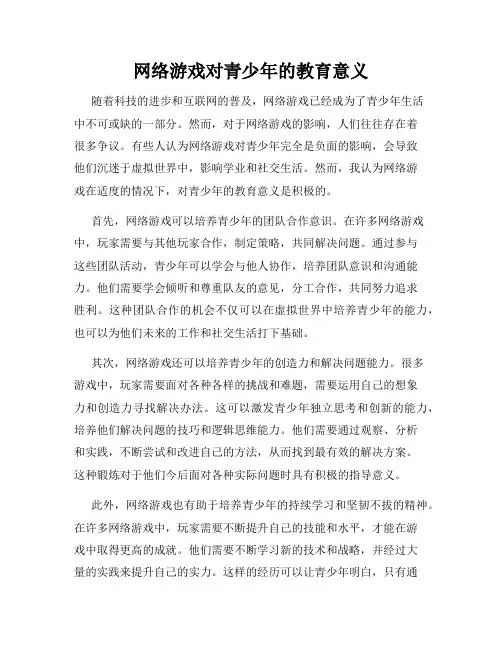 网络游戏对青少年的教育意义

随着科技的进步和互联网的普及，网络游戏已经成为了青少年生活中不可或缺的一部分。然而，对于网络游戏的影响，人们往往存在着很多争议。有些人认为网络游戏对青少年完全是负面的影响，会导致他们沉迷于虚拟世界中，影响学业和社交生活。然而，我认为网络游戏在适度的情况下，对青少年的教育意义是积极的。

首先，网络游戏可以培养青少年的团队合作意识。在许多网络游戏中，玩家需要与其他玩家合作，制定策略，共同解决问题。通过参与这些团队活动，青少年可以学会与他人协作，培养团队意识和沟通能力。他们需要学会倾听和尊重队友的意见，分工合作，共同努力追求胜利。这种团队合作的机会不仅可以在虚拟世界中培养青少年的能力，也可以为他们未来的工作和社交生活打下基础。

其次，网络游戏还可以培养青少年的创造力和解决问题能力。很多游戏中，玩家需要面对各种各样的挑战和难题，需要运用自己的想象力和创造力寻找解决办法。这可以激发青少年独立思考和创新的能力，培养他们解决问题的技巧和逻辑思维能力。他们需要通过观察、分析和实践，不断尝试和改进自己的方法，从而找到最有效的解决方案。这种锻炼对于他们今后面对各种实际问题时具有积极的指导意义。

此外，网络游戏也有助于培养青少年的持续学习和坚韧不拔的精神。在许多网络游戏中，玩家需要不断提升自己的技能和水平，才能在游戏中取得更高的成就。他们需要不断学习新的技术和战略，并经过大量的实践来提升自己的实力。这样的经历可以让青少年明白，只有通